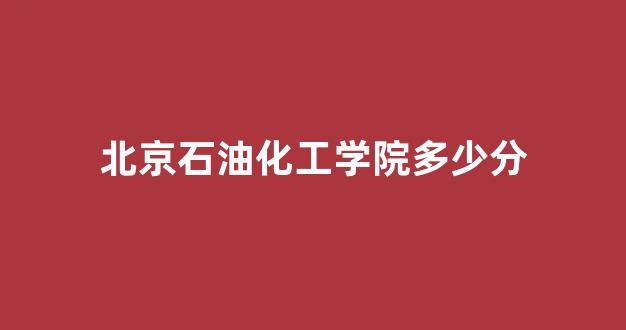 北京石油化工学院多少分